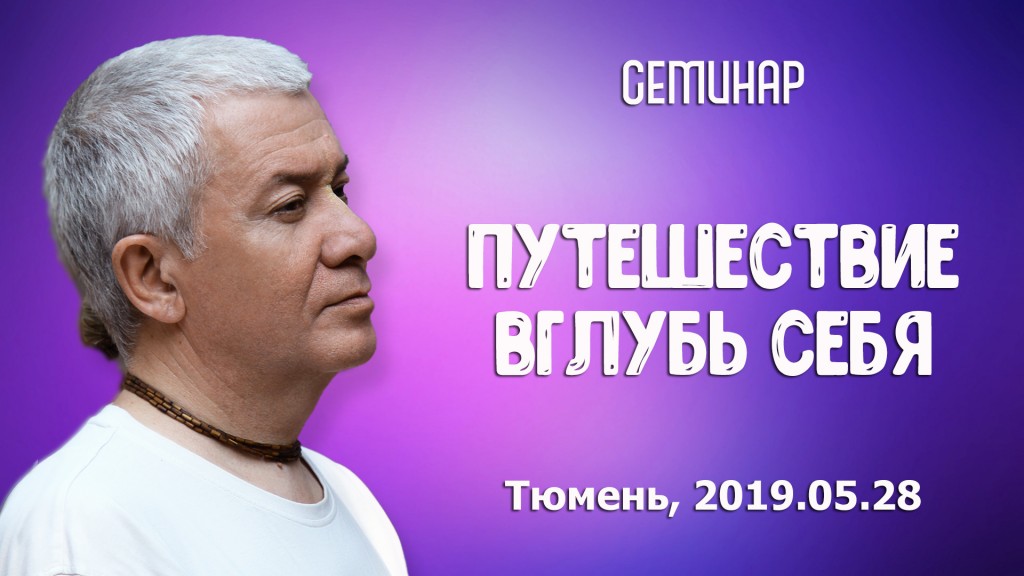 СЕМИНАР

ПУТЕШЕСТВИЕ ВГЛУБЬ СЕБЯ

Тюмень, 2019.05.28